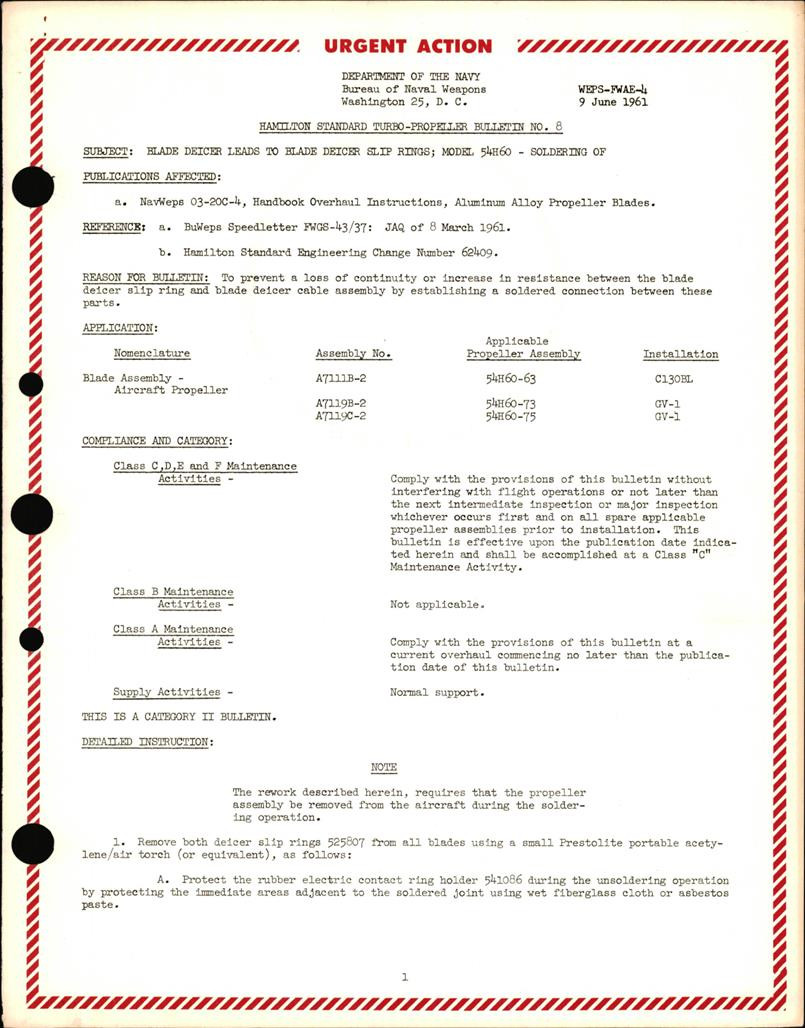 URGENT ACTION

DEPARTMENT OF THE NAVY
Bureau of Naval Weapons
Washington 25, D. C.

WEPS-FWAE-4
9 June 1961

HAMILTON STANDARD TURBO-PROPELLER BULLETIN NO. 8

SUBJECT: BLADE DEICER LEADS TO BLADE DEICER SLIP RINGS; MODEL 54H60 - SOLDERING OF

PUBLICATIONS AFFECTED:

a. NavWeps 03-20C-4, Handbook Overhaul Instructions, Aluminum Alloy Propeller Blades.

REFERENCE: a. BuWeps Speedletter FWGS-43/37: JAQ of 8 March 1961.

b. Hamilton Standard Engineering Change Number 62409.

REASON FOR BULLETIN: To prevent a loss of continuity or increase in resistance between the blade deicer slip ring and blade deicer cable assembly by establishing a soldered connection between these parts.

APPLICATION:

| Nomenclature | Assembly No. | Applicable Propeller Assembly | Installation |
|---|---|---|---|
| Blade Assembly - Aircraft Propeller | A7111B-2 | 54H60-63 | C130BL |
| | A7119B-2 | 54H60-73 | GV-1 |
| | A7119C-2 | 54H60-75 | GV-1 |

COMPLIANCE AND CATEGORY:

Class C,D,E and F Maintenance Activities - Comply with the provisions of this bulletin without interfering with flight operations or not later than the next intermediate inspection or major inspection whichever occurs first and on all spare applicable propeller assemblies prior to installation. This bulletin is effective upon the publication date indicated herein and shall be accomplished at a Class "C" Maintenance Activity.

Class B Maintenance Activities - Not applicable.

Class A Maintenance Activities - Comply with the provisions of this bulletin at a current overhaul commencing no later than the publication date of this bulletin.

Supply Activities - Normal support.

THIS IS A CATEGORY II BULLETIN.

DETAILED INSTRUCTION:

NOTE

The rework described herein, requires that the propeller assembly be removed from the aircraft during the soldering operation.

1. Remove both deicer slip rings 525807 from all blades using a small Prestolite portable acetylene/air torch (or equivalent), as follows:

A. Protect the rubber electric contact ring holder 541086 during the unsoldering operation by protecting the immediate areas adjacent to the soldered joint using wet fiberglass cloth or asbestos paste.

1